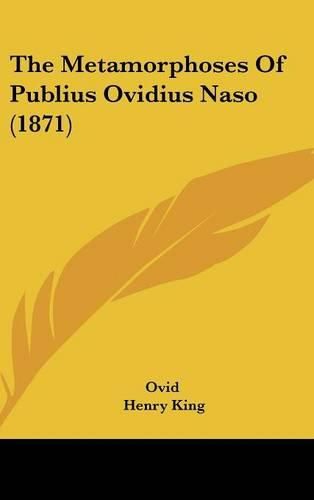 The Metamorphoses Of Publius Ovidius Naso (1871)

Ovid
Henry King